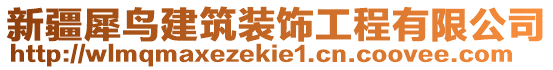 新疆犀鸟建筑装饰工程有限公司
http://wlmqmaxezekie1.cn.coovee.com